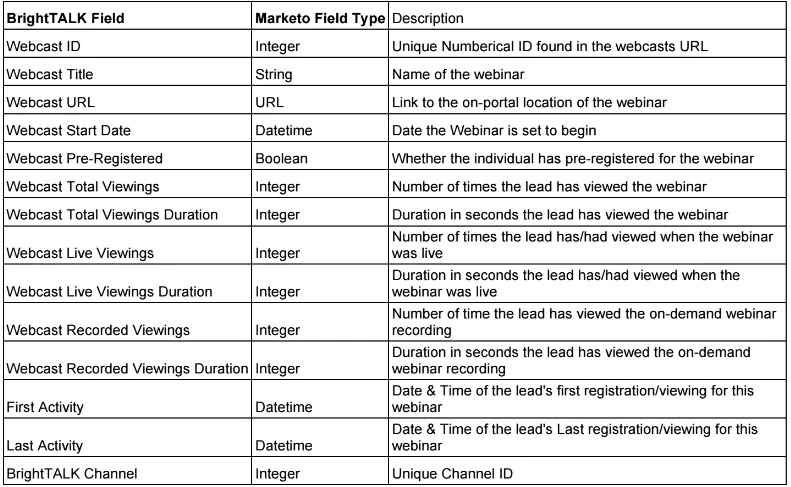 | BrightTALK Field | Marketo Field Type | Description |
|---|---|---|
| Webcast ID | Integer | Unique Numberical ID found in the webcasts URL |
| Webcast Title | String | Name of the webinar |
| Webcast URL | URL | Link to the on-portal location of the webinar |
| Webcast Start Date | Datetime | Date the Webinar is set to begin |
| Webcast Pre-Registered | Boolean | Whether the individual has pre-registered for the webinar |
| Webcast Total Viewings | Integer | Number of times the lead has viewed the webinar |
| Webcast Total Viewings Duration | Integer | Duration in seconds the lead has viewed the webinar |
| Webcast Live Viewings | Integer | Number of times the lead has/had viewed when the webinar was live |
| Webcast Live Viewings Duration | Integer | Duration in seconds the lead has/had viewed when the webinar was live |
| Webcast Recorded Viewings | Integer | Number of time the lead has viewed the on-demand webinar recording |
| Webcast Recorded Viewings Duration | Integer | Duration in seconds the lead has viewed the on-demand webinar recording |
| First Activity | Datetime | Date & Time of the lead's first registration/viewing for this webinar |
| Last Activity | Datetime | Date & Time of the lead's Last registration/viewing for this webinar |
| BrightTALK Channel | Integer | Unique Channel ID |